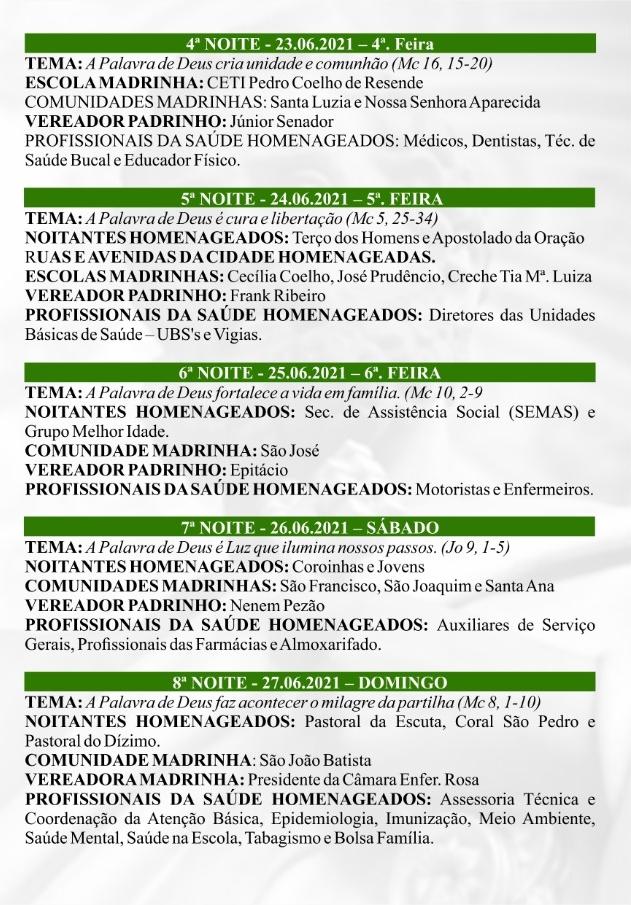 4ª NOITE - 23.06.2021 – 4ª. Feira
TEMA: A Palavra de Deus cria unidade e comunhão (Mc 16, 15-20)
ESCOLA MADRINHA: CETI Pedro Coelho de Resende
COMUNIDADES MADRINHAS: Santa Luzia e Nossa Senhora Aparecida
VEREADOR PADRINHO: Júnior Senador
PROFISSIONAIS DA SAÚDE HOMENAGEADOS: Médicos, Dentistas, Téc. de Saúde Bucal e Educador Físico.

5ª NOITE - 24.06.2021 – 5ª. FEIRA
TEMA: A Palavra de Deus é cura e libertação (Mc 5, 25-34)
NOITANTES HOMENAGEADOS: Terço dos Homens e Apostolado da Oração
RUAS E AVENIDAS DA CIDADE HOMENAGEADAS.
ESCOLAS MADRINHAS: Cecília Coelho, José Prudêncio, Creche Tia Mª. Luiza
VEREADOR PADRINHO: Frank Ribeiro
PROFISSIONAIS DA SAÚDE HOMENAGEADOS: Diretores das Unidades Básicas de Saúde – UBS's e Vigias.

6ª NOITE - 25.06.2021 – 6ª. FEIRA
TEMA: A Palavra de Deus fortalece a vida em família. (Mc 10, 2-9
NOITANTES HOMENAGEADOS: Sec. de Assistência Social (SEMAS) e Grupo Melhor Idade.
COMUNIDADE MADRINHA: São José
VEREADOR PADRINHO: Epitácio
PROFISSIONAIS DA SAÚDE HOMENAGEADOS: Motoristas e Enfermeiros.

7ª NOITE - 26.06.2021 – SÁBADO
TEMA: A Palavra de Deus é Luz que ilumina nossos passos. (Jo 9, 1-5)
NOITANTES HOMENAGEADOS: Coroinhas e Jovens
COMUNIDADES MADRINHAS: São Francisco, São Joaquim e Santa Ana
VEREADOR PADRINHO: Nenem Pezão
PROFISSIONAIS DA SAÚDE HOMENAGEADOS: Auxiliares de Serviço Gerais, Profissionais das Farmácias e Almoxarifado.

8ª NOITE - 27.06.2021 – DOMINGO
TEMA: A Palavra de Deus faz acontecer o milagre da partilha (Mc 8, 1-10)
NOITANTES HOMENAGEADOS: Pastoral da Escuta, Coral São Pedro e Pastoral do Dízimo.
COMUNIDADE MADRINHA: São João Batista
VEREADORA MADRINHA: Presidente da Câmara Enfer. Rosa
PROFISSIONAIS DA SAÚDE HOMENAGEADOS: Assessoria Técnica e Coordenação da Atenção Básica, Epidemiologia, Imunização, Meio Ambiente, Saúde Mental, Saúde na Escola, Tabagismo e Bolsa Família.